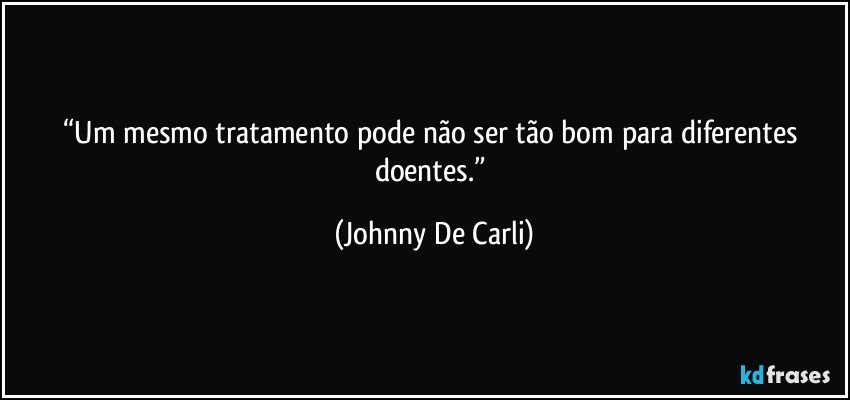 “Um mesmo tratamento pode não ser tão bom para diferentes doentes.”

(Johnny De Carli)

kdfrases